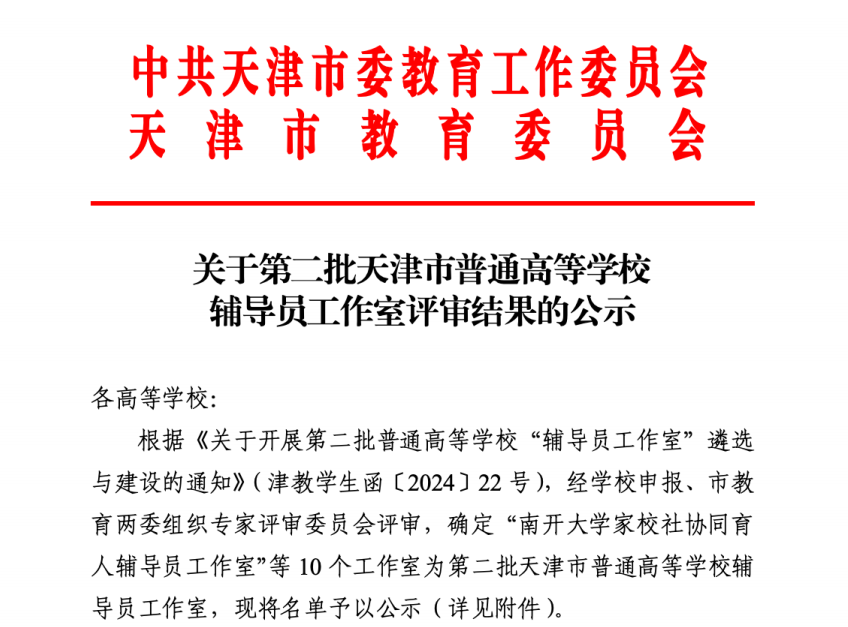 中共天津市委教育工作委员会
天津市教育委员会

关于第二批天津市普通高等学校辅导员工作室评审结果的公示

各高等学校:

根据《关于开展第二批普通高等学校“辅导员工作室”遴选与建设的通知》(津教学生函〔2024〕22号),经学校申报、市教育两委组织专家评审委员会评审,确定“南开大学家校社协同育人辅导员工作室”等10个工作室为第二批天津市普通高等学校辅导员工作室,现将名单予以公示(详见附件)。